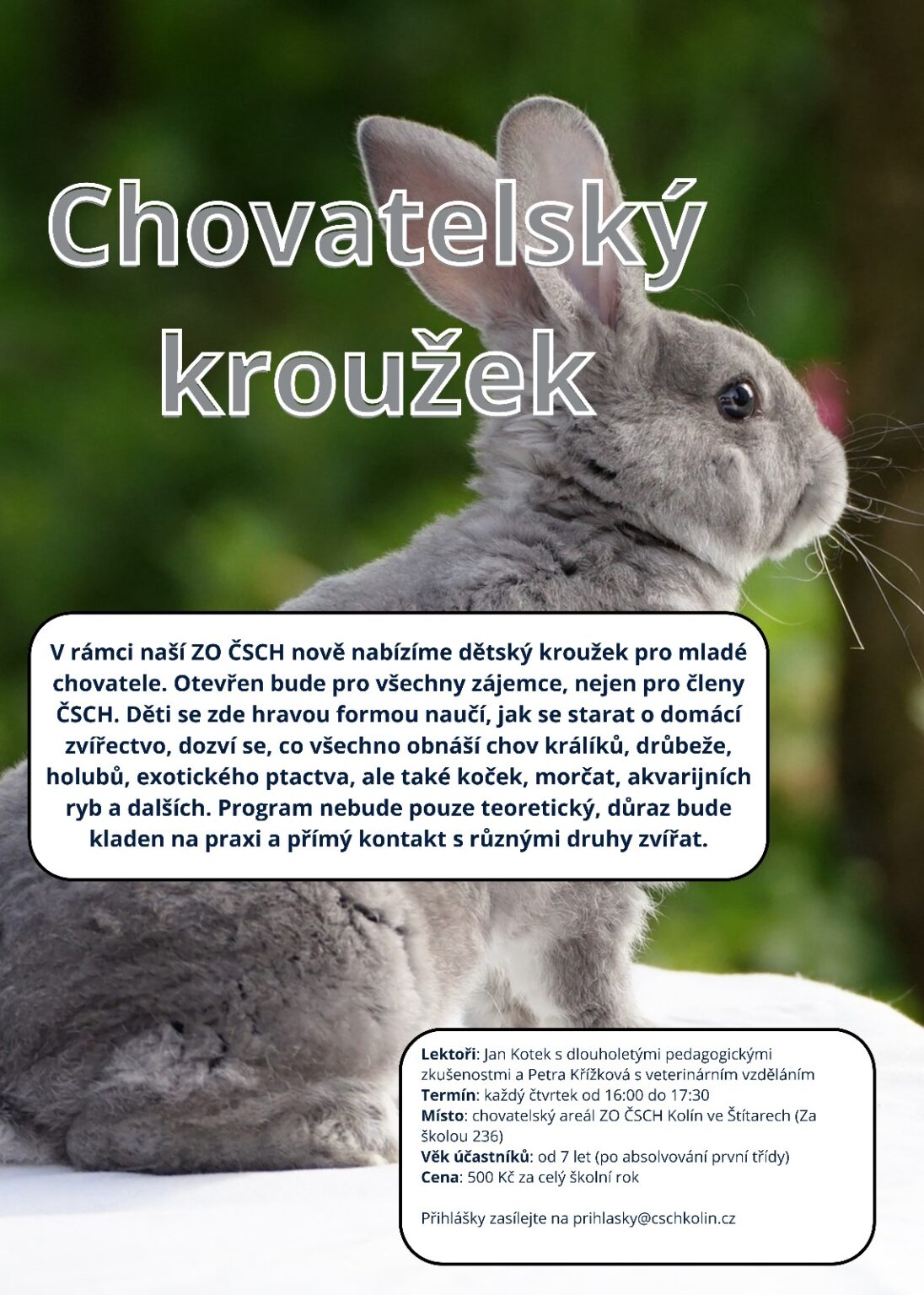 Chovatelský kroužek

V rámci naší ZO ČSCH nově nabízíme dětský kroužek pro mladé chovatele. Otevřen bude pro všechny zájemce, nejen pro členy ČSCH. Děti se zde hravou formou naučí, jak se starat o domácí zvířectvo, dozví se, co všechno obnáší chov králíků, drůbeže, holubů, exotického ptactva, ale také koček, morčat, akvarijních ryb a dalších. Program nebude pouze teoretický, důraz bude kladen na praxi a přímý kontakt s různými druhy zvířat.

Lektoři: Jan Kotek s dlouholetými pedagogickými zkušenostmi a Petra Křížková s veterinárním vzděláním
Termín: každý čtvrtek od 16:00 do 17:30
Místo: chovatelský areál ZO ČSCH Kolín ve Štítarech (Za školou 236)
Věk účastníků: od 7 let (po absolvování první třídy)
Cena: 500 Kč za celý školní rok

Přihlášky zasílejte na prihlasky@cschkolin.cz